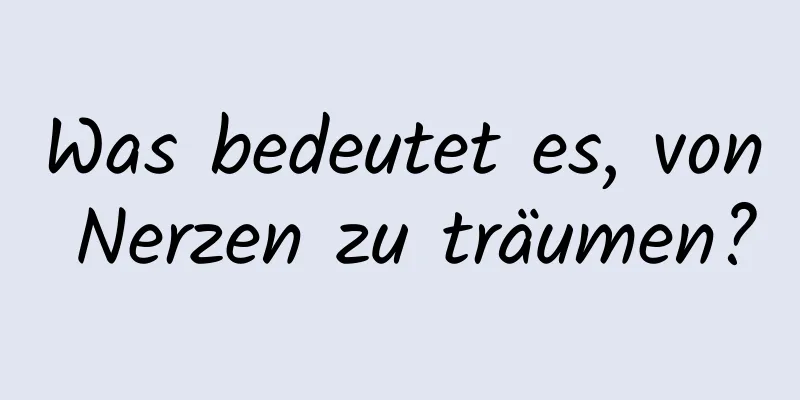 Was bedeutet es, von Nerzen zu träumen?